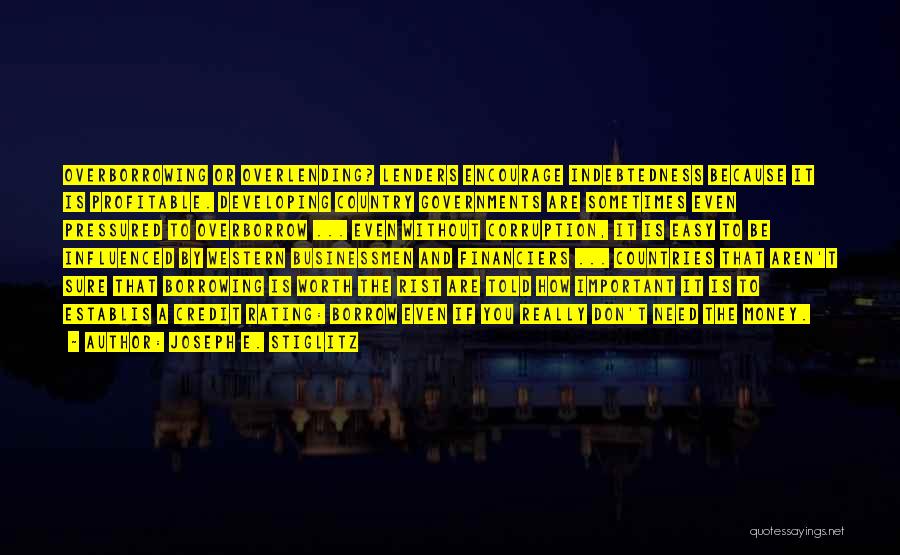 OVERBORROWING OR OVERLENDING? LENDERS ENCOURAGE INDEBTEDNESS BECAUSE IT IS PROFITABLE. DEVELOPING COUNTRY GOVERNMENTS ARE SOMETIMES EVEN PRESSURED TO OVERBORROW ... EVEN WITHOUT CORRUPTION, IT IS EASY TO BE INFLUENCED BY WESTERN BUSINESSMEN AND FINANCIERS ... COUNTRIES THAT AREN'T SURE THAT BORROWING IS WORTH THE RIST ARE TOLD HOW IMPORTANT IT IS TO ESTABLIS A CREDIT RATING: BORROW EVEN IF YOU REALLY DON'T NEED THE MONEY.

- AUTHOR: JOSEPH E. STIGLITZ

quotessayings.net